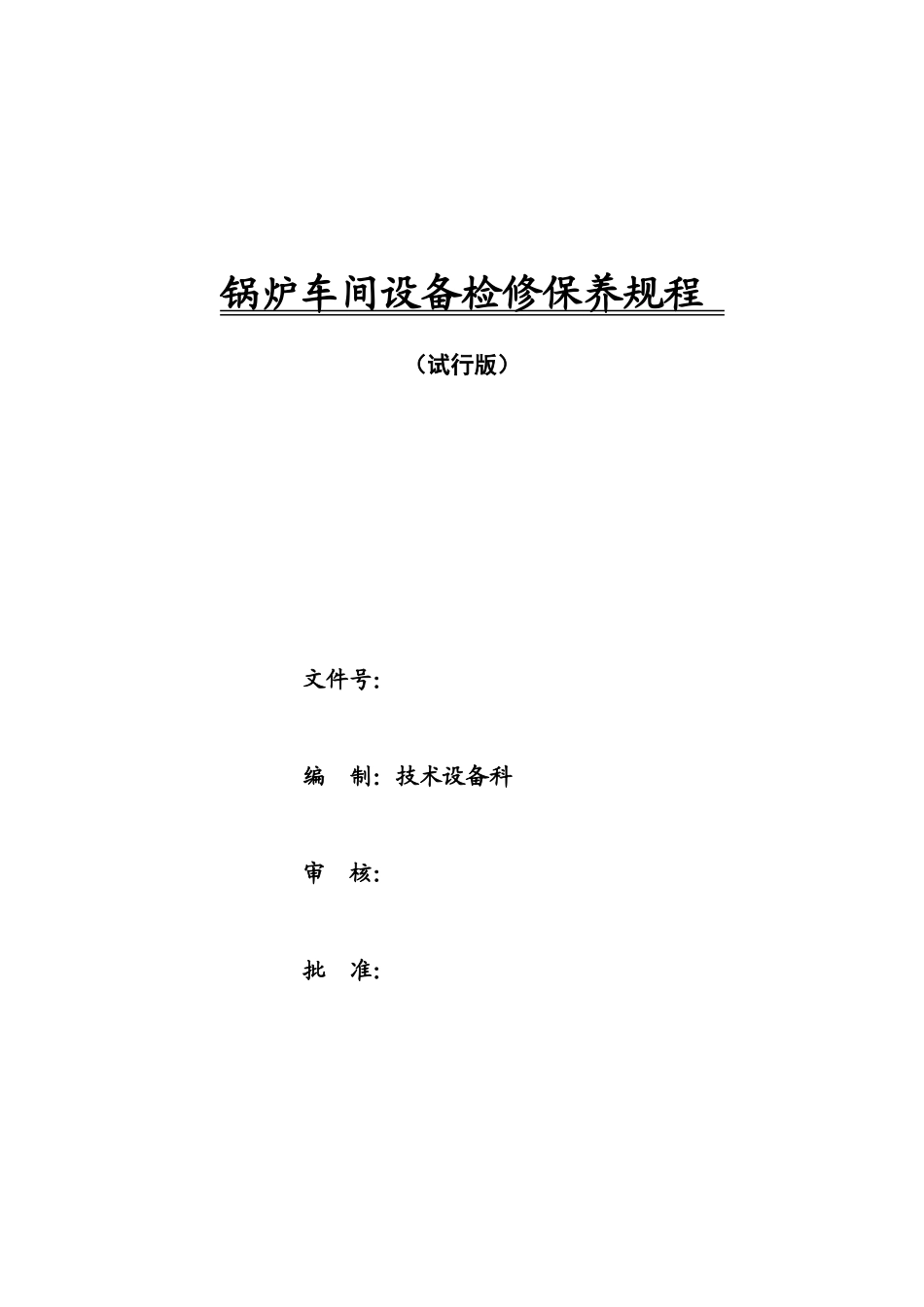 锅炉车间设备检修保养规程

（试行版）

文件号:

编　制：技术设备科

审　核：

批　准：